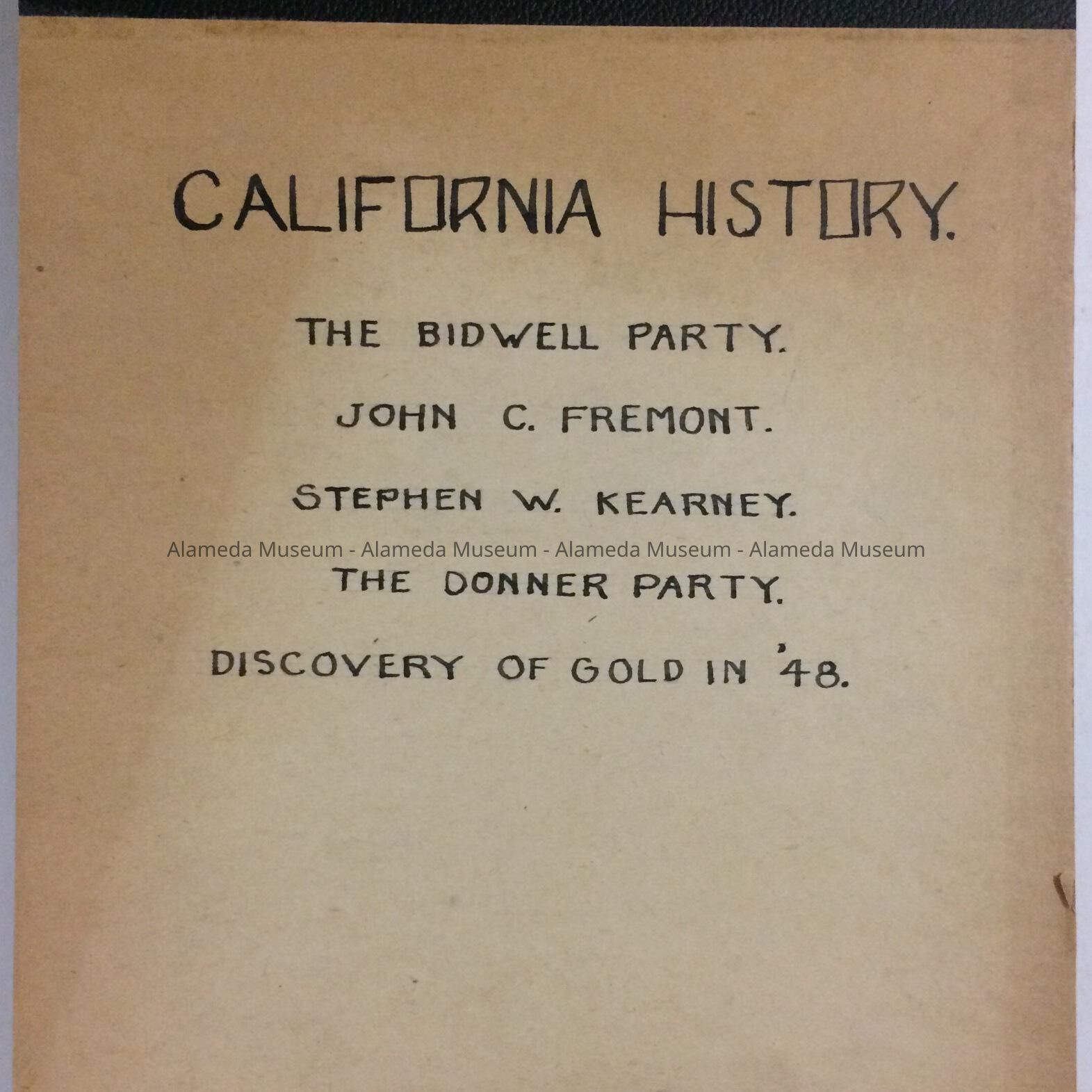 CALIFORNIA HISTORY.

THE BIDWELL PARTY.

JOHN C. FREMONT.

STEPHEN W. KEARNEY.

THE DONNER PARTY.

DISCOVERY OF GOLD IN '48.

Alameda Museum - Alameda Museum - Alameda Museum - Alameda Museum